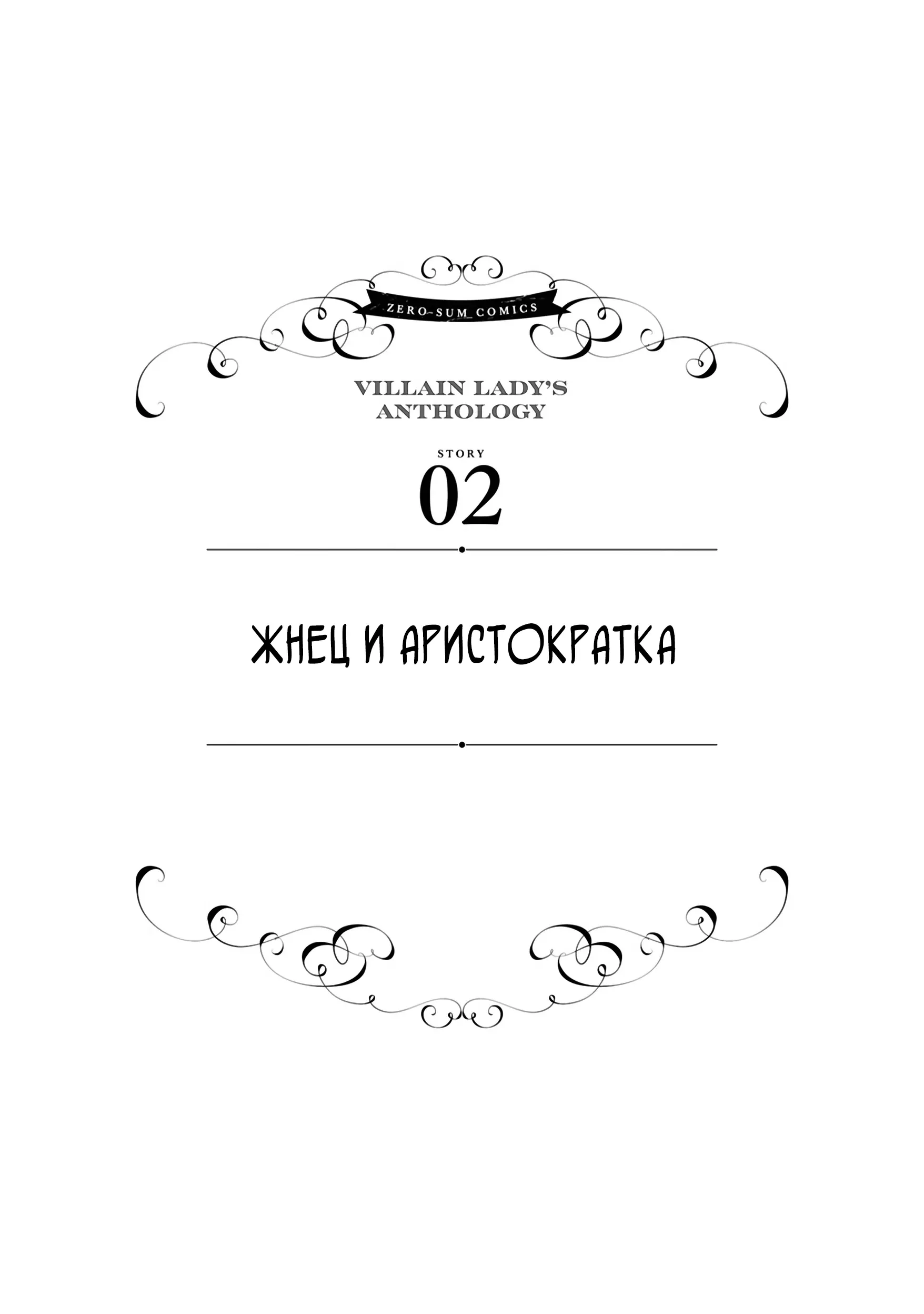 ZERO-SUM COMICS

VILLAIN LADY'S ANTHOLOGY

STORY
02

ЖНЕЦ И АРИСТОКРАТКА